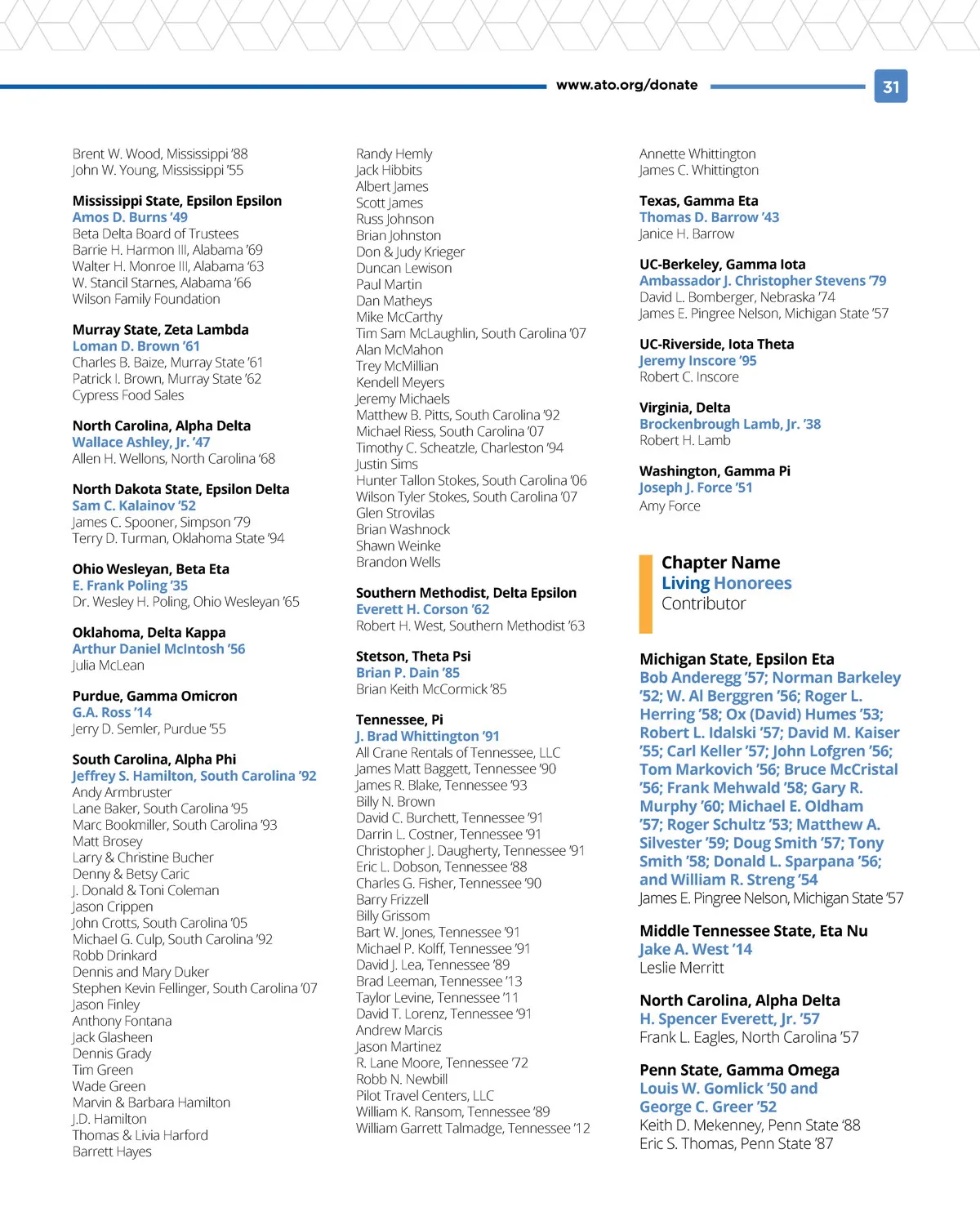 www.ato.org/donate

31

Brent W. Wood, Mississippi '88
John W. Young, Mississippi '55

Mississippi State, Epsilon Epsilon
Amos D. Burns '49
Beta Delta Board of Trustees
Barrie H. Harmon III, Alabama '69
Walter H. Monroe III, Alabama '63
W. Stancil Starnes, Alabama '66
Wilson Family Foundation

Murray State, Zeta Lambda
Loman D. Brown '61
Charles B. Baize, Murray State '61
Patrick I. Brown, Murray State '62
Cypress Food Sales

North Carolina, Alpha Delta
Wallace Ashley, Jr. '47
Allen H. Wellons, North Carolina '68

North Dakota State, Epsilon Delta
Sam C. Kalainov '52
James C. Spooner, Simpson '79
Terry D. Turman, Oklahoma State '94

Ohio Wesleyan, Beta Eta
E. Frank Poling '35
Dr. Wesley H. Poling, Ohio Wesleyan '65

Oklahoma, Delta Kappa
Arthur Daniel McIntosh '56
Julia McLean

Purdue, Gamma Omicron
G.A. Ross '14
Jerry D. Semler, Purdue '55

South Carolina, Alpha Phi
Jeffrey S. Hamilton, South Carolina '92
Andy Armbruster
Lane Baker, South Carolina '95
Marc Bookmiller, South Carolina '93
Matt Brosey
Larry & Christine Bucher
Denny & Betsy Caric
J. Donald & Toni Coleman
Jason Crippen
John Crotts, South Carolina '05
Michael G. Culp, South Carolina '92
Robb Drinkard
Dennis and Mary Duker
Stephen Kevin Fellinger, South Carolina '07
Jason Finley
Anthony Fontana
Jack Glasheen
Dennis Grady
Tim Green
Wade Green
Marvin & Barbara Hamilton
J.D. Hamilton
Thomas & Livia Harford
Barrett Hayes

Randy Hemly
Jack Hibbits
Albert James
Scott James
Russ Johnson
Brian Johnston
Don & Judy Krieger
Duncan Lewison
Paul Martin
Dan Matheys
Mike McCarthy
Tim Sam McLaughlin, South Carolina '07
Alan McMahon
Trey McMillian
Kendell Meyers
Jeremy Michaels
Matthew B. Pitts, South Carolina '92
Michael Riess, South Carolina '07
Timothy C. Scheatzle, Charleston '94
Justin Sims
Hunter Tallon Stokes, South Carolina '06
Wilson Tyler Stokes, South Carolina '07
Glen Strovilas
Brian Washnock
Shawn Weinke
Brandon Wells

Southern Methodist, Delta Epsilon
Everett H. Corson '62
Robert H. West, Southern Methodist '63

Stetson, Theta Psi
Brian P. Dain '85
Brian Keith McCormick '85

Tennessee, Pi
J. Brad Whittington '91
All Crane Rentals of Tennessee, LLC
James Matt Baggett, Tennessee '90
James R. Blake, Tennessee '93
Billy N. Brown
David C. Burchett, Tennessee '91
Darrin L. Costner, Tennessee '91
Christopher J. Daugherty, Tennessee '91
Eric L. Dobson, Tennessee '88
Charles G. Fisher, Tennessee '90
Barry Frizzell
Billy Grissom
Bart W. Jones, Tennessee '91
Michael P. Kolff, Tennessee '91
David J. Lea, Tennessee '89
Brad Leeman, Tennessee '13
Taylor Levine, Tennessee '11
David T. Lorenz, Tennessee '91
Andrew Marcis
Jason Martinez
R. Lane Moore, Tennessee '72
Robb N. Newbill
Pilot Travel Centers, LLC
William K. Ransom, Tennessee '89
William Garrett Talmadge, Tennessee '12

Annette Whittington
James C. Whittington

Texas, Gamma Eta
Thomas D. Barrow '43
Janice H. Barrow

UC-Berkeley, Gamma Iota
Ambassador J. Christopher Stevens '79
David L. Bomberger, Nebraska '74
James E. Pingree Nelson, Michigan State '57

UC-Riverside, Iota Theta
Jeremy Inscore '95
Robert C. Inscore

Virginia, Delta
Brockenbrough Lamb, Jr. '38
Robert H. Lamb

Washington, Gamma Pi
Joseph J. Force '51
Amy Force

Chapter Name
Living Honorees
Contributor

Michigan State, Epsilon Eta
Bob Anderegg '57; Norman Barkeley '52; W. Al Berggren '56; Roger L. Herring '58; Ox (David) Humes '53; Robert L. Idalski '57; David M. Kaiser '55; Carl Keller '57; John Lofgren '56; Tom Markovich '56; Bruce McCristal '56; Frank Mehwald '58; Gary R. Murphy '60; Michael E. Oldham '57; Roger Schultz '53; Matthew A. Silvester '59; Doug Smith '57; Tony Smith '58; Donald L. Sparpana '56; and William R. Streng '54
James E. Pingree Nelson, Michigan State '57

Middle Tennessee State, Eta Nu
Jake A. West '14
Leslie Merritt

North Carolina, Alpha Delta
H. Spencer Everett, Jr. '57
Frank L. Eagles, North Carolina '57

Penn State, Gamma Omega
Louis W. Gomlick '50 and George C. Greer '52
Keith D. Mekenney, Penn State '88
Eric S. Thomas, Penn State '87